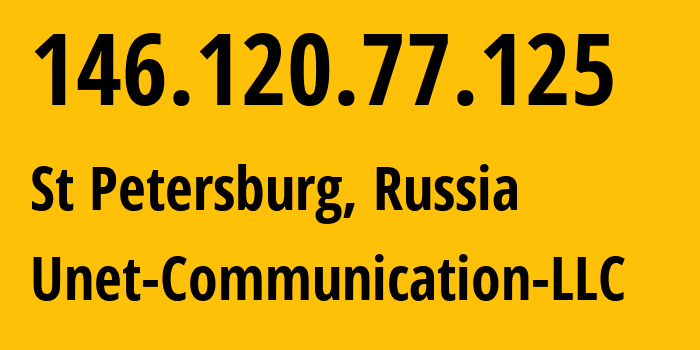 146.120.77.125

St Petersburg, Russia

Unet-Communication-LLC